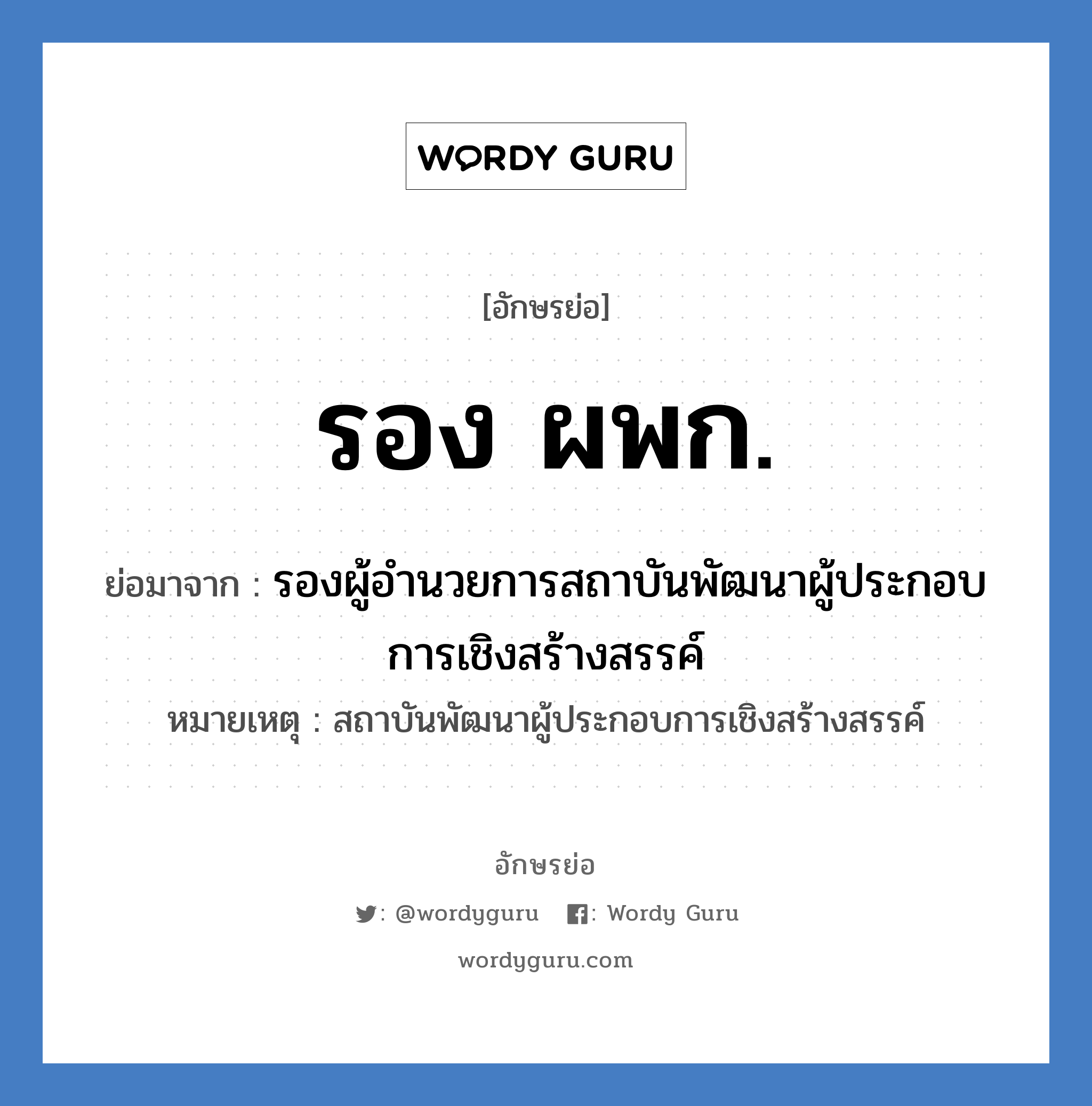 WORDY GURU

[อักษรย่อ]

รอง ผพก.

ย่อมาจาก : รองผู้อำนวยการสถาบันพัฒนาผู้ประกอบการเชิงสร้างสรรค์

หมายเหตุ : สถาบันพัฒนาผู้ประกอบการเชิงสร้างสรรค์

อักษรย่อ

: @wordyguru : Wordy Guru

wordyguru.com